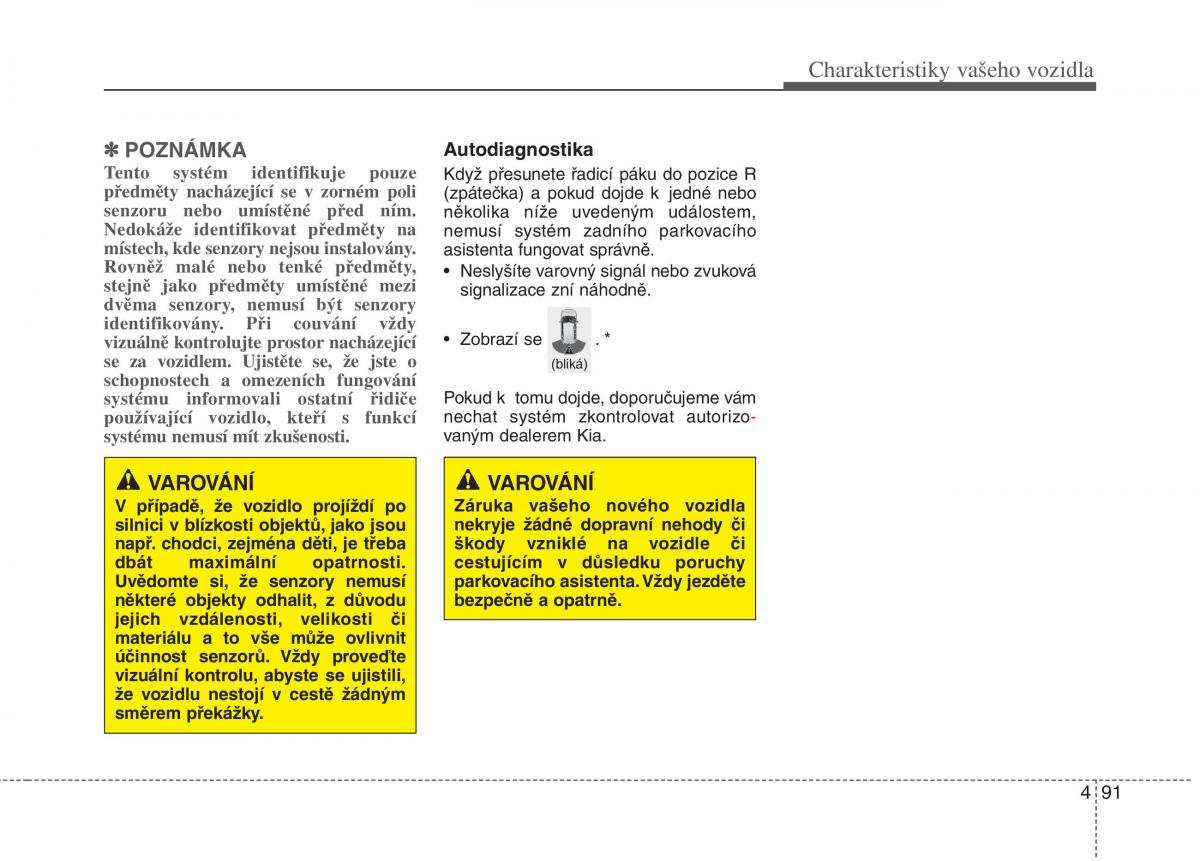 Charakteristiky vašeho vozidla

✽ POZNÁMKA
Tento systém identifikuje pouze předměty nacházející se v zorném poli senzoru nebo umístěné před ním. Nedokáže identifikovat předměty na místech, kde senzory nejsou instalovány. Rovněž malé nebo tenké předměty, stejně jako předměty umístěné mezi dvěma senzory, nemusí být senzory identifikovány. Při couvání vždy vizuálně kontrolujte prostor nacházející se za vozidlem. Ujistěte se, že jste o schopnostech a omezeních fungování systému informovali ostatní řidiče používající vozidlo, kteří s funkcí systému nemusí mít zkušenosti.

VAROVÁNÍ
V případě, že vozidlo projíždí po silnici v blízkosti objektů, jako jsou např. chodci, zejména děti, je třeba dbát maximální opatrnosti. Uvědomte si, že senzory nemusí některé objekty odhalit, z důvodu jejich vzdálenosti, velikosti či materiálu a to vše může ovlivnit účinnost senzorů. Vždy proveďte vizuální kontrolu, abyste se ujistili, že vozidlu nestojí v cestě žádným směrem překážky.

Autodiagnostika
Když přesunete řadicí páku do pozice R (zpátečka) a pokud dojde k jedné nebo několika níže uvedeným událostem, nemusí systém zadního parkovacího asistenta fungovat správně.
• Neslyšíte varovný signál nebo zvuková signalizace zní náhodně.
• Zobrazí se (bliká) . *

Pokud k tomu dojde, doporučujeme vám nechat systém zkontrolovat autorizovaným dealerem Kia.

VAROVÁNÍ
Záruka vašeho nového vozidla nekryje žádné dopravní nehody či škody vzniklé na vozidle či cestujícím v důsledku poruchy parkovacího asistenta. Vždy jezděte bezpečně a opatrně.

4 91